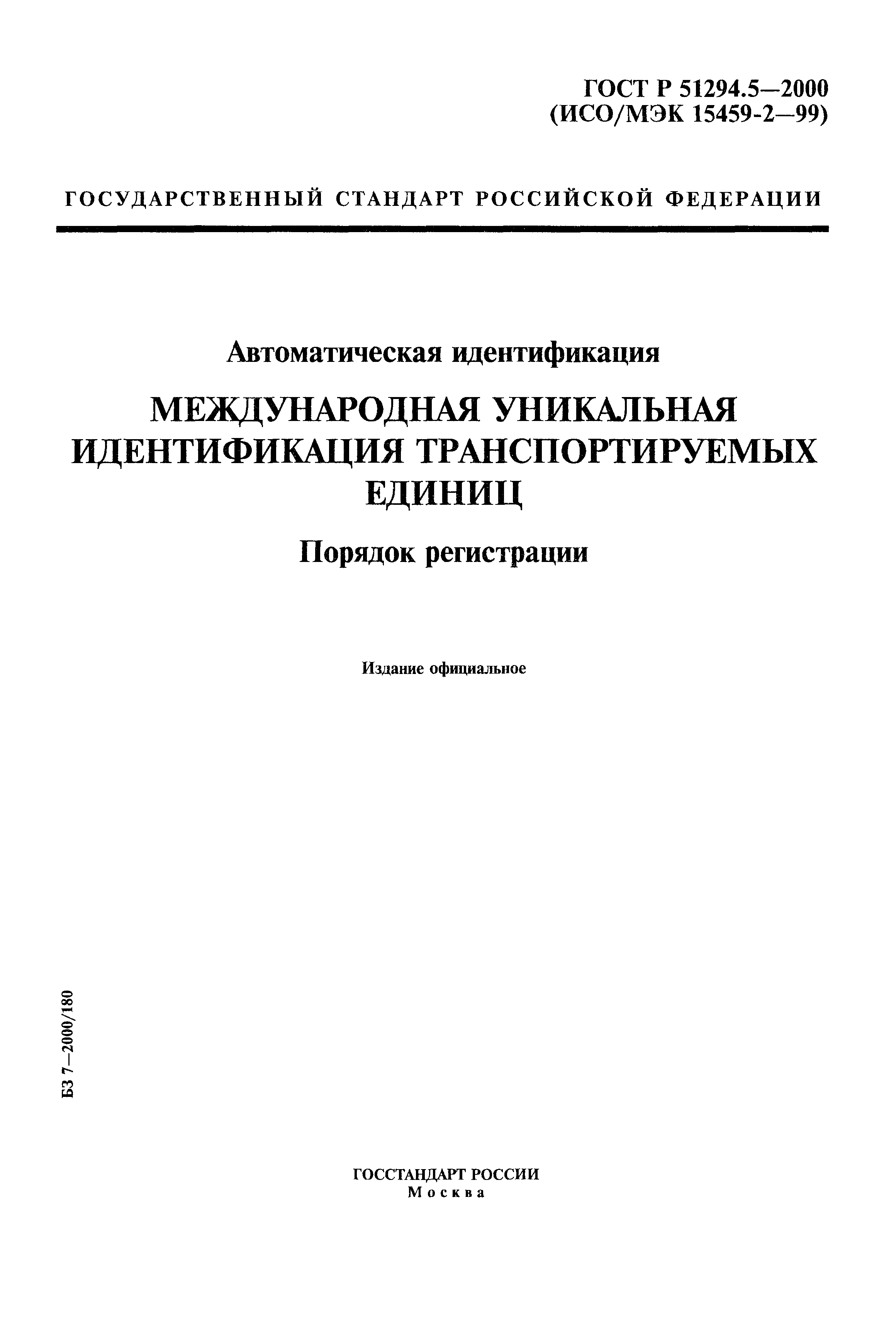 ГОСТ Р 51294.5—2000
(ИСО/МЭК 15459-2—99)

ГОСУДАРСТВЕННЫЙ СТАНДАРТ РОССИЙСКОЙ ФЕДЕРАЦИИ

Автоматическая идентификация

МЕЖДУНАРОДНАЯ УНИКАЛЬНАЯ ИДЕНТИФИКАЦИЯ ТРАНСПОРТИРУЕМЫХ ЕДИНИЦ

Порядок регистрации

Издание официальное

БЗ 7—2000/180

ГОССТАНДАРТ РОССИИ
Москва